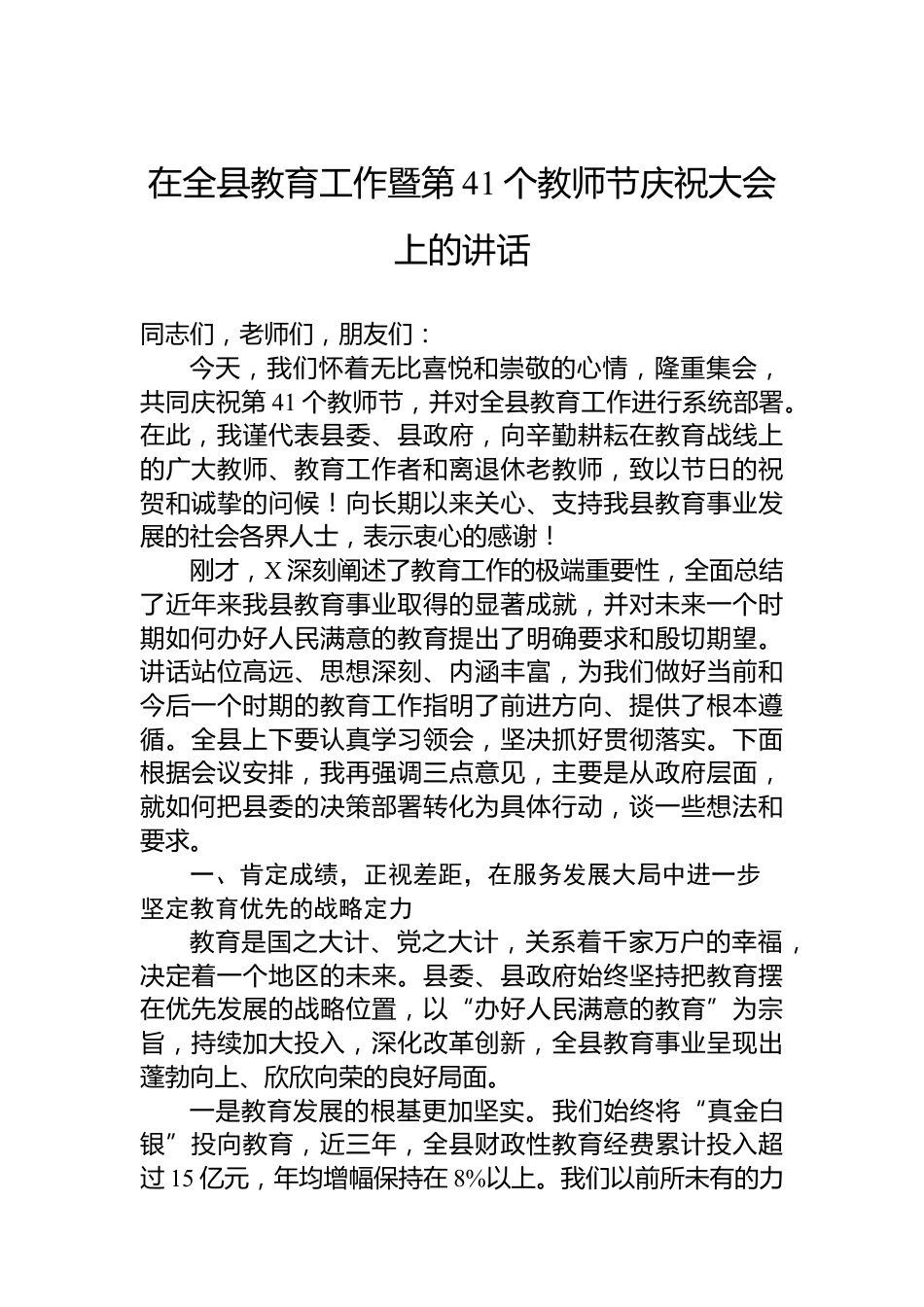 在全县教育工作暨第41个教师节庆祝大会上的讲话

同志们，老师们，朋友们：

今天，我们怀着无比喜悦和崇敬的心情，隆重集会，共同庆祝第41个教师节，并对全县教育工作进行系统部署。在此，我谨代表县委、县政府，向辛勤耕耘在教育战线上的广大教师、教育工作者和离退休老教师，致以节日的祝贺和诚挚的问候！向长期以来关心、支持我县教育事业发展的社会各界人士，表示衷心的感谢！

刚才，X深刻阐述了教育工作的极端重要性，全面总结了近年来我县教育事业取得的显著成就，并对未来一个时期如何办好人民满意的教育提出了明确要求和殷切期望。讲话站位高远、思想深刻、内涵丰富，为我们做好当前和今后一个时期的教育工作指明了前进方向、提供了根本遵循。全县上下要认真学习领会，坚决抓好贯彻落实。下面根据会议安排，我再强调三点意见，主要是从政府层面，就如何把县委的决策部署转化为具体行动，谈一些想法和要求。

一、肯定成绩，正视差距，在服务发展大局中进一步坚定教育优先的战略定力

教育是国之大计、党之大计，关系着千家万户的幸福，决定着一个地区的未来。县委、县政府始终坚持把教育摆在优先发展的战略位置，以“办好人民满意的教育”为宗旨，持续加大投入，深化改革创新，全县教育事业呈现出蓬勃向上、欣欣向荣的良好局面。

一是教育发展的根基更加坚实。我们始终将“真金白银”投向教育，近三年，全县财政性教育经费累计投入超过15亿元，年均增幅保持在8%以上。我们以前所未有的力